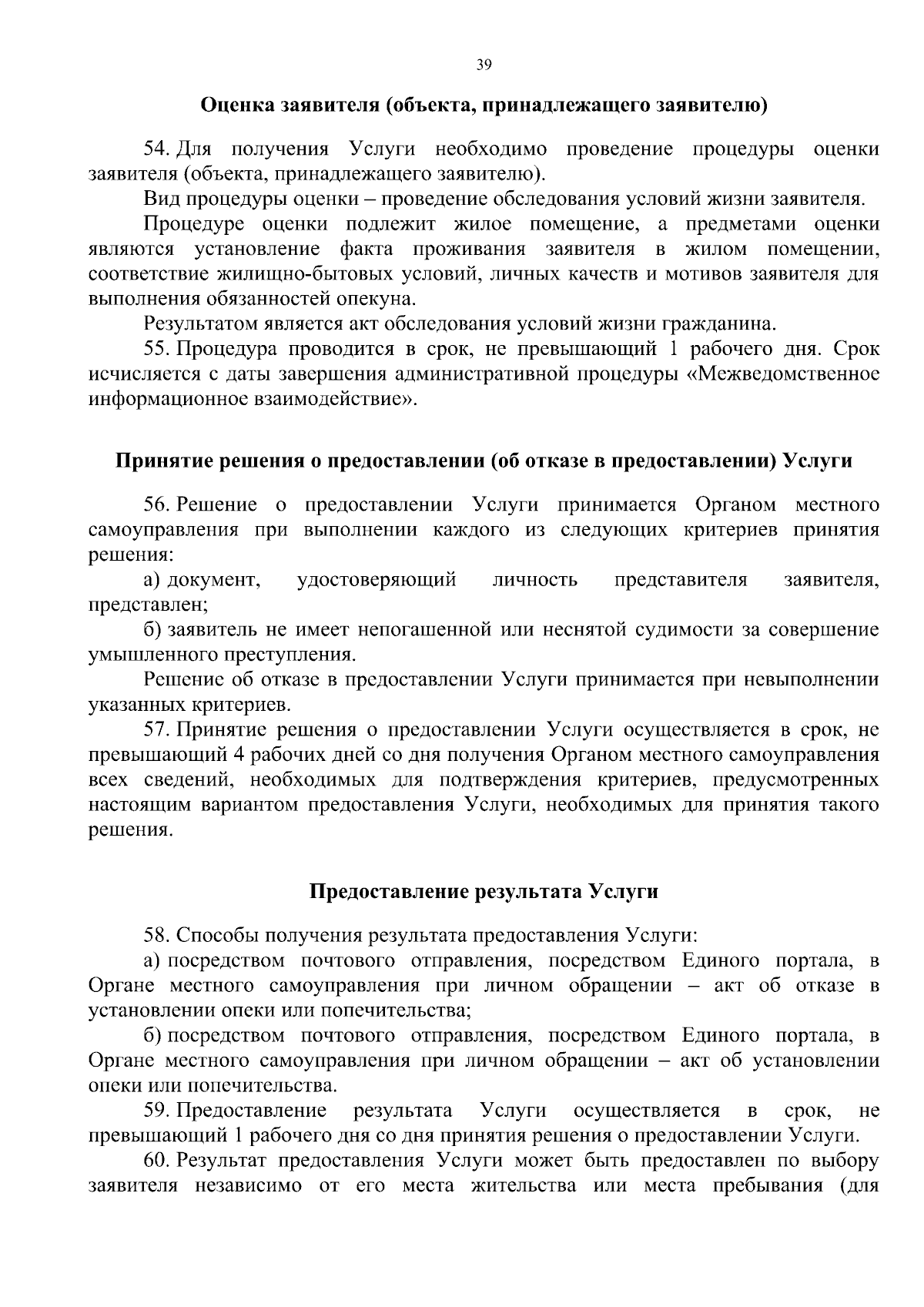 39

Оценка заявителя (объекта, принадлежащего заявителю)

54. Для получения Услуги необходимо проведение процедуры оценки заявителя (объекта, принадлежащего заявителю).

Вид процедуры оценки – проведение обследования условий жизни заявителя.

Процедуре оценки подлежит жилое помещение, а предметами оценки являются установление факта проживания заявителя в жилом помещении, соответствие жилищно-бытовых условий, личных качеств и мотивов заявителя для выполнения обязанностей опекуна.

Результатом является акт обследования условий жизни гражданина.

55. Процедура проводится в срок, не превышающий 1 рабочего дня. Срок исчисляется с даты завершения административной процедуры «Межведомственное информационное взаимодействие».

Принятие решения о предоставлении (об отказе в предоставлении) Услуги

56. Решение о предоставлении Услуги принимается Органом местного самоуправления при выполнении каждого из следующих критериев принятия решения:

а) документ, удостоверяющий личность представителя заявителя, представлен;

б) заявитель не имеет непогашенной или неснятой судимости за совершение умышленного преступления.

Решение об отказе в предоставлении Услуги принимается при невыполнении указанных критериев.

57. Принятие решения о предоставлении Услуги осуществляется в срок, не превышающий 4 рабочих дней со дня получения Органом местного самоуправления всех сведений, необходимых для подтверждения критериев, предусмотренных настоящим вариантом предоставления Услуги, необходимых для принятия такого решения.

Предоставление результата Услуги

58. Способы получения результата предоставления Услуги:

а) посредством почтового отправления, посредством Единого портала, в Органе местного самоуправления при личном обращении – акт об отказе в установлении опеки или попечительства;

б) посредством почтового отправления, посредством Единого портала, в Органе местного самоуправления при личном обращении – акт об установлении опеки или попечительства.

59. Предоставление результата Услуги осуществляется в срок, не превышающий 1 рабочего дня со дня принятия решения о предоставлении Услуги.

60. Результат предоставления Услуги может быть предоставлен по выбору заявителя независимо от его места жительства или места пребывания (для